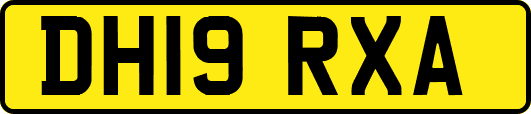 DH19 RXA